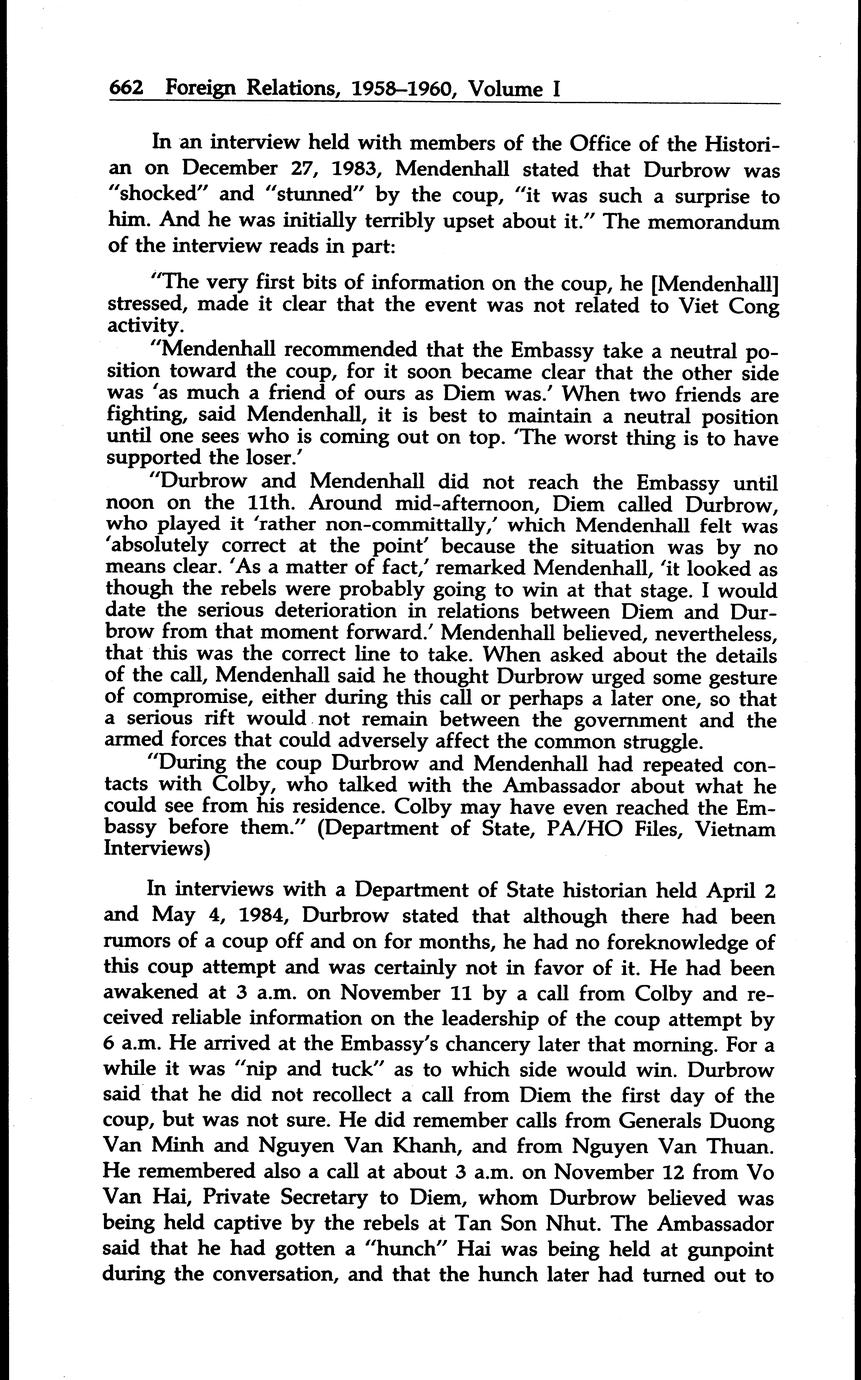 662 Foreign Relations, 1958–1960, Volume I

In an interview held with members of the Office of the Historian on December 27, 1983, Mendenhall stated that Durbrow was "shocked" and "stunned" by the coup, "it was such a surprise to him. And he was initially terribly upset about it." The memorandum of the interview reads in part:

"The very first bits of information on the coup, he [Mendenhall] stressed, made it clear that the event was not related to Viet Cong activity.

"Mendenhall recommended that the Embassy take a neutral position toward the coup, for it soon became clear that the other side was 'as much a friend of ours as Diem was.' When two friends are fighting, said Mendenhall, it is best to maintain a neutral position until one sees who is coming out on top. 'The worst thing is to have supported the loser.'

"Durbrow and Mendenhall did not reach the Embassy until noon on the 11th. Around mid-afternoon, Diem called Durbrow, who played it 'rather non-committally,' which Mendenhall felt was 'absolutely correct at the point' because the situation was by no means clear. 'As a matter of fact,' remarked Mendenhall, 'it looked as though the rebels were probably going to win at that stage. I would date the serious deterioration in relations between Diem and Durbrow from that moment forward.' Mendenhall believed, nevertheless, that this was the correct line to take. When asked about the details of the call, Mendenhall said he thought Durbrow urged some gesture of compromise, either during this call or perhaps a later one, so that a serious rift would not remain between the government and the armed forces that could adversely affect the common struggle.

"During the coup Durbrow and Mendenhall had repeated contacts with Colby, who talked with the Ambassador about what he could see from his residence. Colby may have even reached the Embassy before them." (Department of State, PA/HO Files, Vietnam Interviews)

In interviews with a Department of State historian held April 2 and May 4, 1984, Durbrow stated that although there had been rumors of a coup off and on for months, he had no foreknowledge of this coup attempt and was certainly not in favor of it. He had been awakened at 3 a.m. on November 11 by a call from Colby and received reliable information on the leadership of the coup attempt by 6 a.m. He arrived at the Embassy's chancery later that morning. For a while it was "nip and tuck" as to which side would win. Durbrow said that he did not recollect a call from Diem the first day of the coup, but was not sure. He did remember calls from Generals Duong Van Minh and Nguyen Van Khanh, and from Nguyen Van Thuan. He remembered also a call at about 3 a.m. on November 12 from Vo Van Hai, Private Secretary to Diem, whom Durbrow believed was being held captive by the rebels at Tan Son Nhut. The Ambassador said that he had gotten a "hunch" Hai was being held at gunpoint during the conversation, and that the hunch later had turned out to